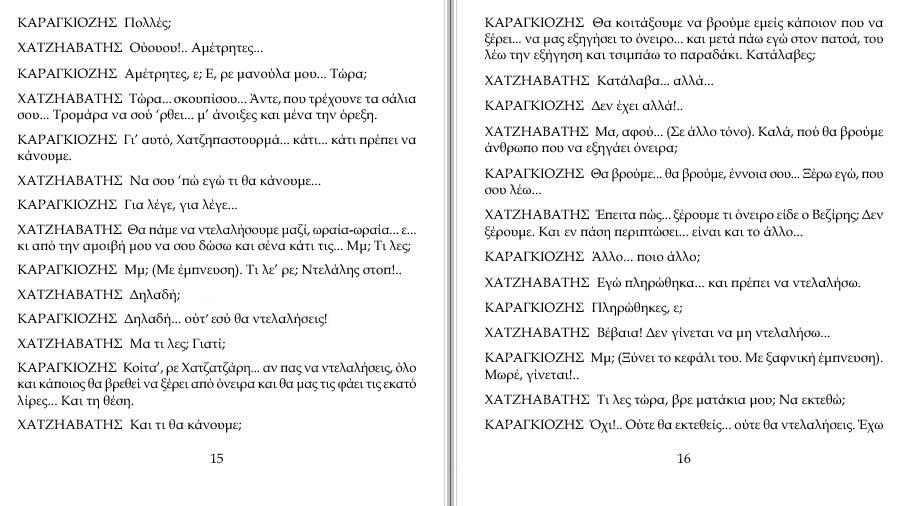 ΚΑΡΑΓΚΙΟΖΗΣ Πολλές;

ΧΑΤΖΗΑΒΑΤΗΣ Ούουου!.. Αμέτρητες...

ΚΑΡΑΓΚΙΟΖΗΣ Αμέτρητες, ε; Ε, ρε μανούλα μου... Τώρα;

ΧΑΤΖΗΑΒΑΤΗΣ Τώρα... σκουπίσου... Άντε, που τρέχουνε τα σάλια σου... Τρομάρα να σού 'ρθει... μ' άνοιξες και μένα την όρεξη.

ΚΑΡΑΓΚΙΟΖΗΣ Γι' αυτό, Χατζηπαστουρμά... κάτι... κάτι πρέπει να κάνουμε.

ΧΑΤΖΗΑΒΑΤΗΣ Να σου 'πώ εγώ τι θα κάνουμε...

ΚΑΡΑΓΚΙΟΖΗΣ Για λέγε, για λέγε...

ΧΑΤΖΗΑΒΑΤΗΣ Θα πάμε να ντελαλήσουμε μαζί, ωραία-ωραία... ε... κι από την αμοιβή μου να σου δώσω και σένα κάτι τις... Μμ; Τι λες;

ΚΑΡΑΓΚΙΟΖΗΣ Μμ; (Με έμπνευση). Τι λε' ρε; Ντελάλης στοπ!..

ΧΑΤΖΗΑΒΑΤΗΣ Δηλαδή;

ΚΑΡΑΓΚΙΟΖΗΣ Δηλαδή... ούτ' εσύ θα ντελαλήσεις!

ΧΑΤΖΗΑΒΑΤΗΣ Μα τι λες; Γιατί;

ΚΑΡΑΓΚΙΟΖΗΣ Κοίτα', ρε Χατζατζάρη... αν πας να ντελαλήσεις, όλο και κάποιος θα βρεθεί να ξέρει από όνειρα και θα μας τις φάει τις εκατό λίρες... Και τη θέση.

ΧΑΤΖΗΑΒΑΤΗΣ Και τι θα κάνουμε;

15

ΚΑΡΑΓΚΙΟΖΗΣ Θα κοιτάξουμε να βρούμε εμείς κάποιον που να ξέρει... να μας εξηγήσει το όνειρο... και μετά πάω εγώ στον πατσά, του λέω την εξήγηση και τσιμπάω το παραδάκι. Κατάλαβες;

ΧΑΤΖΗΑΒΑΤΗΣ Κατάλαβα... αλλά...

ΚΑΡΑΓΚΙΟΖΗΣ Δεν έχει αλλά!..

ΧΑΤΖΗΑΒΑΤΗΣ Μα, αφού... (Σε άλλο τόνο). Καλά, πού θα βρούμε άνθρωπο που να εξηγάει όνειρα;

ΚΑΡΑΓΚΙΟΖΗΣ Θα βρούμε... θα βρούμε, έννοια σου... Ξέρω εγώ, που σου λέω...

ΧΑΤΖΗΑΒΑΤΗΣ Έπειτα πώς... ξέρουμε τι όνειρο είδε ο Βεζίρης; Δεν ξέρουμε. Και εν πάση περιπτώσει... είναι και το άλλο...

ΚΑΡΑΓΚΙΟΖΗΣ Άλλο... ποιο άλλο;

ΧΑΤΖΗΑΒΑΤΗΣ Εγώ πληρώθηκα... και πρέπει να ντελαλήσω.

ΚΑΡΑΓΚΙΟΖΗΣ Πληρώθηκες, ε;

ΧΑΤΖΗΑΒΑΤΗΣ Βέβαια! Δεν γίνεται να μη ντελαλήσω...

ΚΑΡΑΓΚΙΟΖΗΣ Μμ; (Ξύνει το κεφάλι του. Με ξαφνική έμπνευση). Μωρέ, γίνεται!..

ΧΑΤΖΗΑΒΑΤΗΣ Τι λες τώρα, βρε ματάκια μου; Να εκτεθώ;

ΚΑΡΑΓΚΙΟΖΗΣ Όχι!.. Ούτε θα εκτεθείς... ούτε θα ντελαλήσεις. Έχω

16